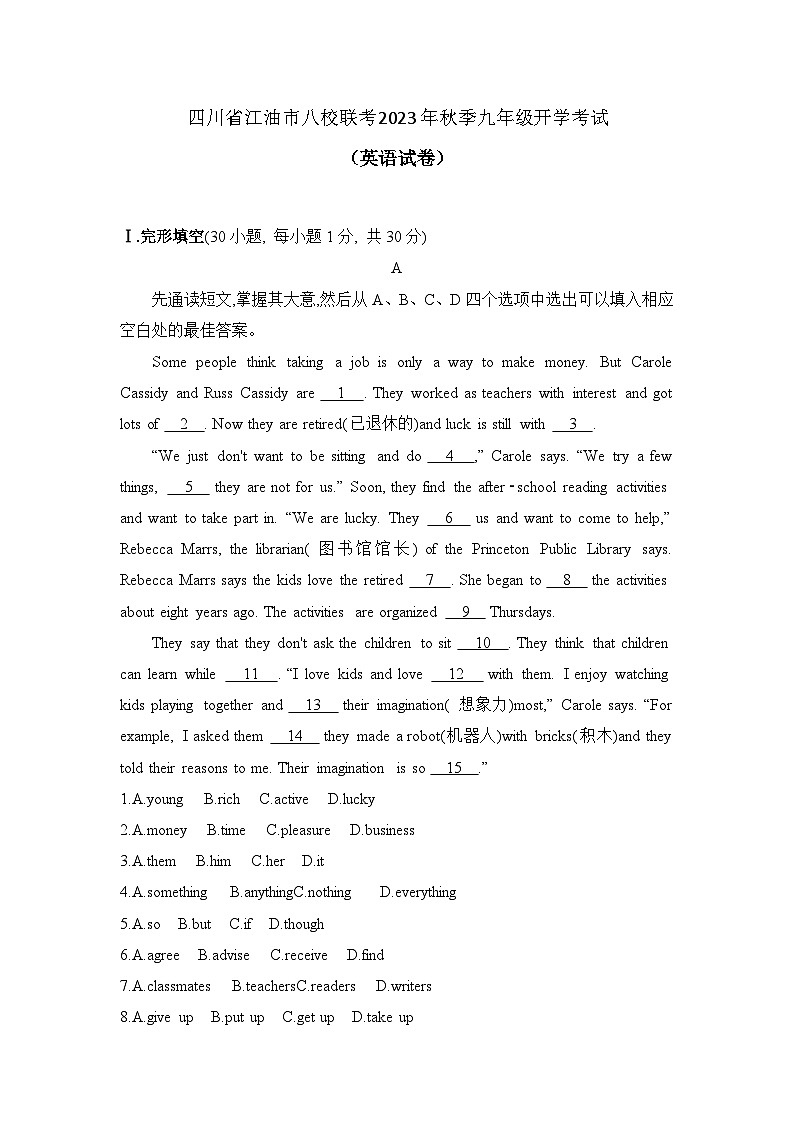 四川省江油市八校联考2023年秋季九年级开学考试

（英语试卷）

Ⅰ.完形填空(30小题, 每小题1分, 共30分)

A

先通读短文,掌握其大意,然后从A、B、C、D四个选项中选出可以填入相应空白处的最佳答案。

Some people think taking a job is only a way to make money. But Carole Cassidy and Russ Cassidy are __1__. They worked as teachers with interest and got lots of __2__. Now they are retired(已退休的)and luck is still with __3__.

“We just don't want to be sitting and do __4__,” Carole says. “We try a few things, __5__ they are not for us.” Soon, they find the after-school reading activities and want to take part in. “We are lucky. They __6__ us and want to come to help,” Rebecca Marrs, the librarian(图书馆馆长) of the Princeton Public Library says. Rebecca Marrs says the kids love the retired __7__. She began to __8__ the activities about eight years ago. The activities are organized __9__ Thursdays.

They say that they don't ask the children to sit __10__. They think that children can learn while __11__. “I love kids and love __12__ with them. I enjoy watching kids playing together and __13__ their imagination(想象力)most,” Carole says. “For example, I asked them __14__ they made a robot(机器人)with bricks(积木)and they told their reasons to me. Their imagination is so __15__.”

1.A.young B.rich C.active D.lucky

2.A.money B.time C.pleasure D.business

3.A.them B.him C.her D.it

4.A.something B.anythingC.nothing D.everything

5.A.so B.but C.if D.though

6.A.agree B.advise C.receive D.find

7.A.classmates B.teachersC.readers D.writers

8.A.give up B.put up C.get up D.take up